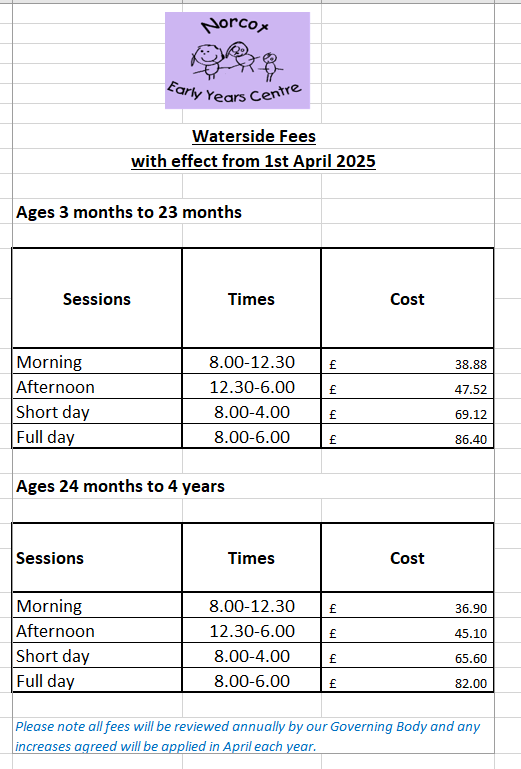 Norcot
Early Years Centre

Waterside Fees
with effect from 1st April 2025

Ages 3 months to 23 months

| Sessions | Times | Cost |
|---|---|---|
| Morning | 8.00-12.30 | £ 38.88 |
| Afternoon | 12.30-6.00 | £ 47.52 |
| Short day | 8.00-4.00 | £ 69.12 |
| Full day | 8.00-6.00 | £ 86.40 |

Ages 24 months to 4 years

| Sessions | Times | Cost |
|---|---|---|
| Morning | 8.00-12.30 | £ 36.90 |
| Afternoon | 12.30-6.00 | £ 45.10 |
| Short day | 8.00-4.00 | £ 65.60 |
| Full day | 8.00-6.00 | £ 82.00 |

Please note all fees will be reviewed annually by our Governing Body and any increases agreed will be applied in April each year.